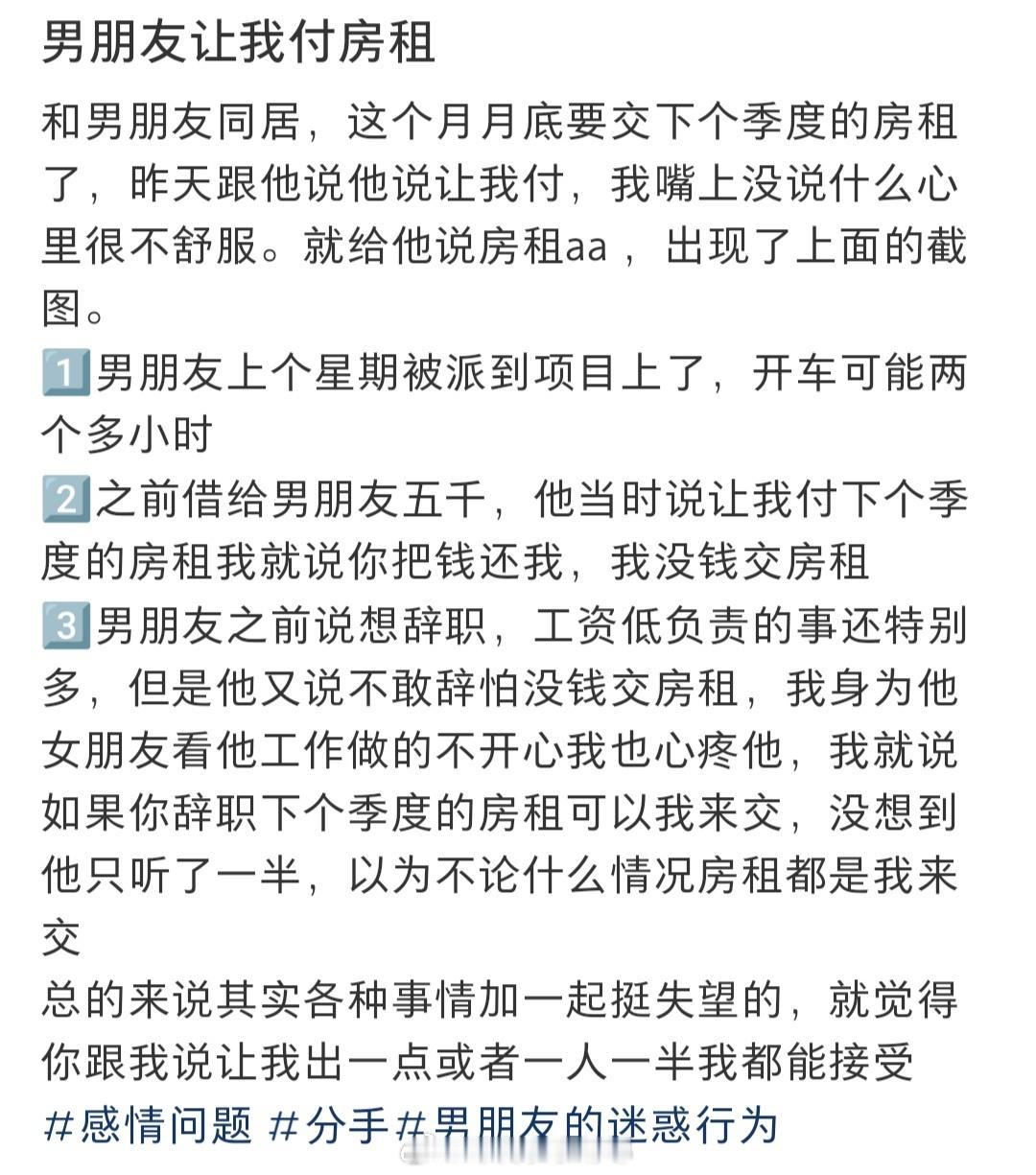 男朋友让我付房租

和男朋友同居，这个月月底要交下个季度的房租了，昨天跟他说他说让我付，我嘴上没说什么心里很不舒服。就给他说房租aa，出现了上面的截图。

1️⃣男朋友上个星期被派到项目上了，开车可能两个多小时
2️⃣之前借给男朋友五千，他当时说让我付下个季度的房租我就说你把钱还我，我没钱交房租
3️⃣男朋友之前说想辞职，工资低负责的事还特别多，但是他又说不敢辞怕没钱交房租，我身为他女朋友看他工作做的不开心我也心疼他，我就说如果你辞职下个季度的房租可以我来交，没想到他只听了一半，以为不论什么情况房租都是我来交
总的来说其实各种事情加一起挺失望的，就觉得你跟我说让我出一点或者一人一半我都能接受
#感情问题 #分手#男朋友的迷惑行为